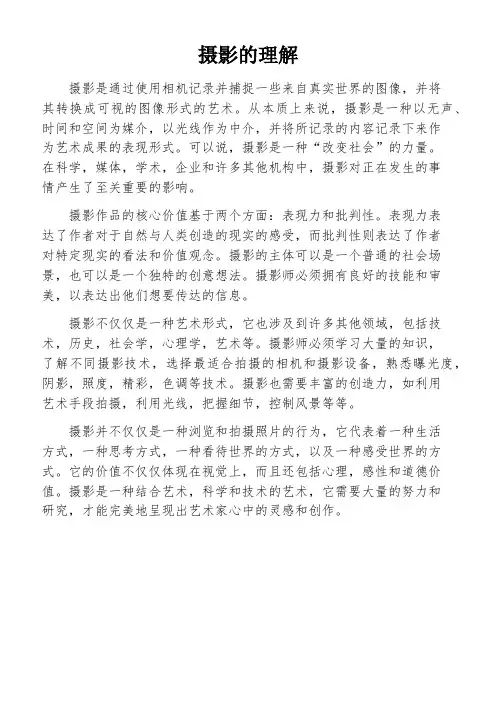 摄影的理解

摄影是通过使用相机记录并捕捉一些来自真实世界的图像，并将其转换成可视的图像形式的艺术。从本质上来说，摄影是一种以无声、时间和空间为媒介，以光线作为中介，并将所记录的内容记录下来作为艺术成果的表现形式。可以说，摄影是一种“改变社会”的力量。在科学，媒体，学术，企业和许多其他机构中，摄影对正在发生的事情产生了至关重要的影响。

摄影作品的核心价值基于两个方面：表现力和批判性。表现力表达了作者对于自然与人类创造的现实的感受，而批判性则表达了作者对特定现实的看法和价值观念。摄影的主体可以是一个普通的社会场景，也可以是一个独特的创意想法。摄影师必须拥有良好的技能和审美，以表达出他们想要传达的信息。

摄影不仅仅是一种艺术形式，它也涉及到许多其他领域，包括技术，历史，社会学，心理学，艺术等。摄影师必须学习大量的知识，了解不同摄影技术，选择最适合拍摄的相机和摄影设备，熟悉曝光度，阴影，照度，精彩，色调等技术。摄影也需要丰富的创造力，如利用艺术手段拍摄，利用光线，把握细节，控制风景等等。

摄影并不仅仅是一种浏览和拍摄照片的行为，它代表着一种生活方式，一种思考方式，一种看待世界的方式，以及一种感受世界的方式。它的价值不仅仅体现在视觉上，而且还包括心理，感性和道德价值。摄影是一种结合艺术，科学和技术的艺术，它需要大量的努力和研究，才能完美地呈现出艺术家心中的灵感和创作。